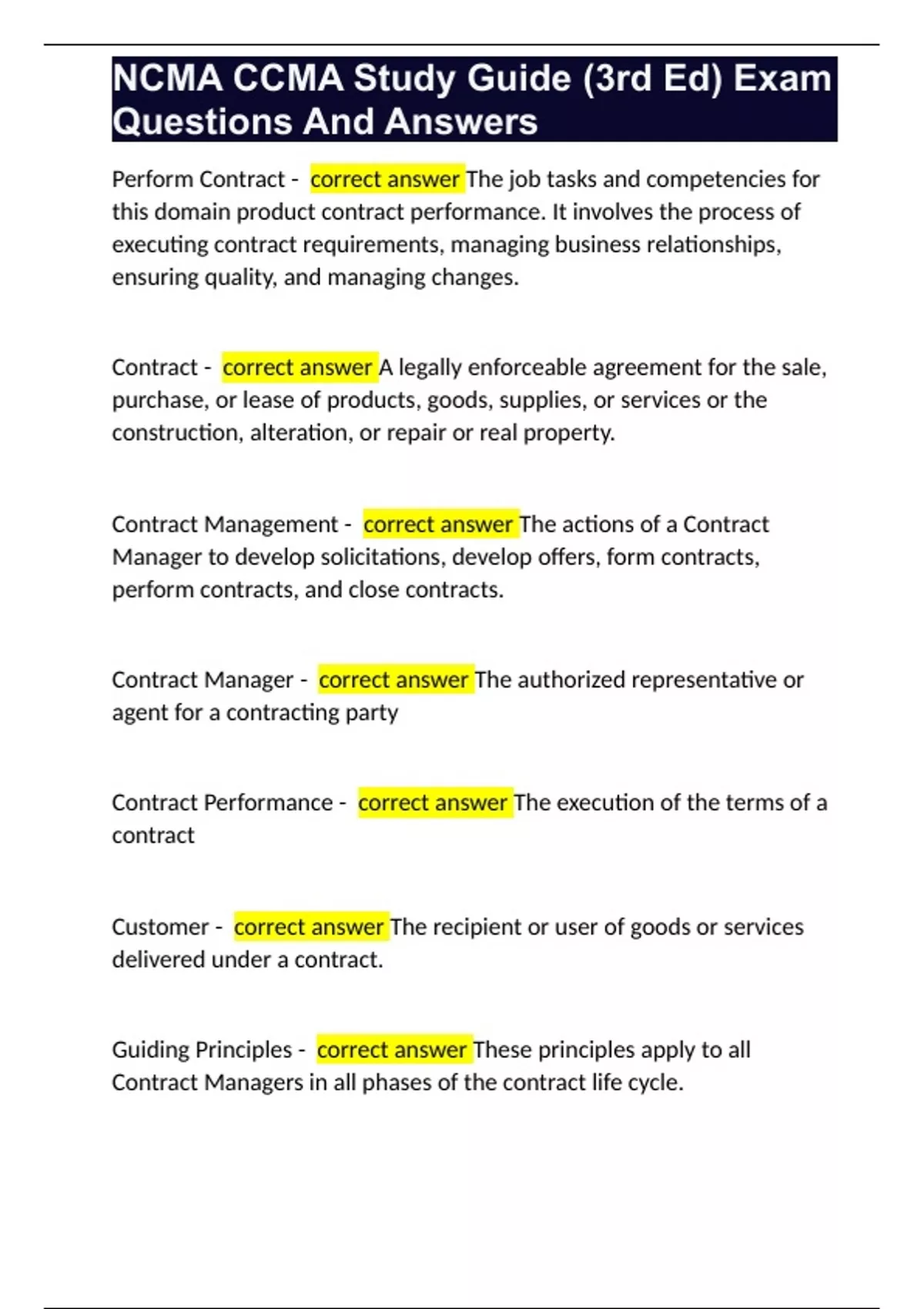 NCMA CCMA Study Guide (3rd Ed) Exam Questions And Answers

Perform Contract - correct answer The job tasks and competencies for this domain product contract performance. It involves the process of executing contract requirements, managing business relationships, ensuring quality, and managing changes.

Contract - correct answer A legally enforceable agreement for the sale, purchase, or lease of products, goods, supplies, or services or the construction, alteration, or repair or real property.

Contract Management - correct answer The actions of a Contract Manager to develop solicitations, develop offers, form contracts, perform contracts, and close contracts.

Contract Manager - correct answer The authorized representative or agent for a contracting party

Contract Performance - correct answer The execution of the terms of a contract

Customer - correct answer The recipient or user of goods or services delivered under a contract.

Guiding Principles - correct answer These principles apply to all Contract Managers in all phases of the contract life cycle.